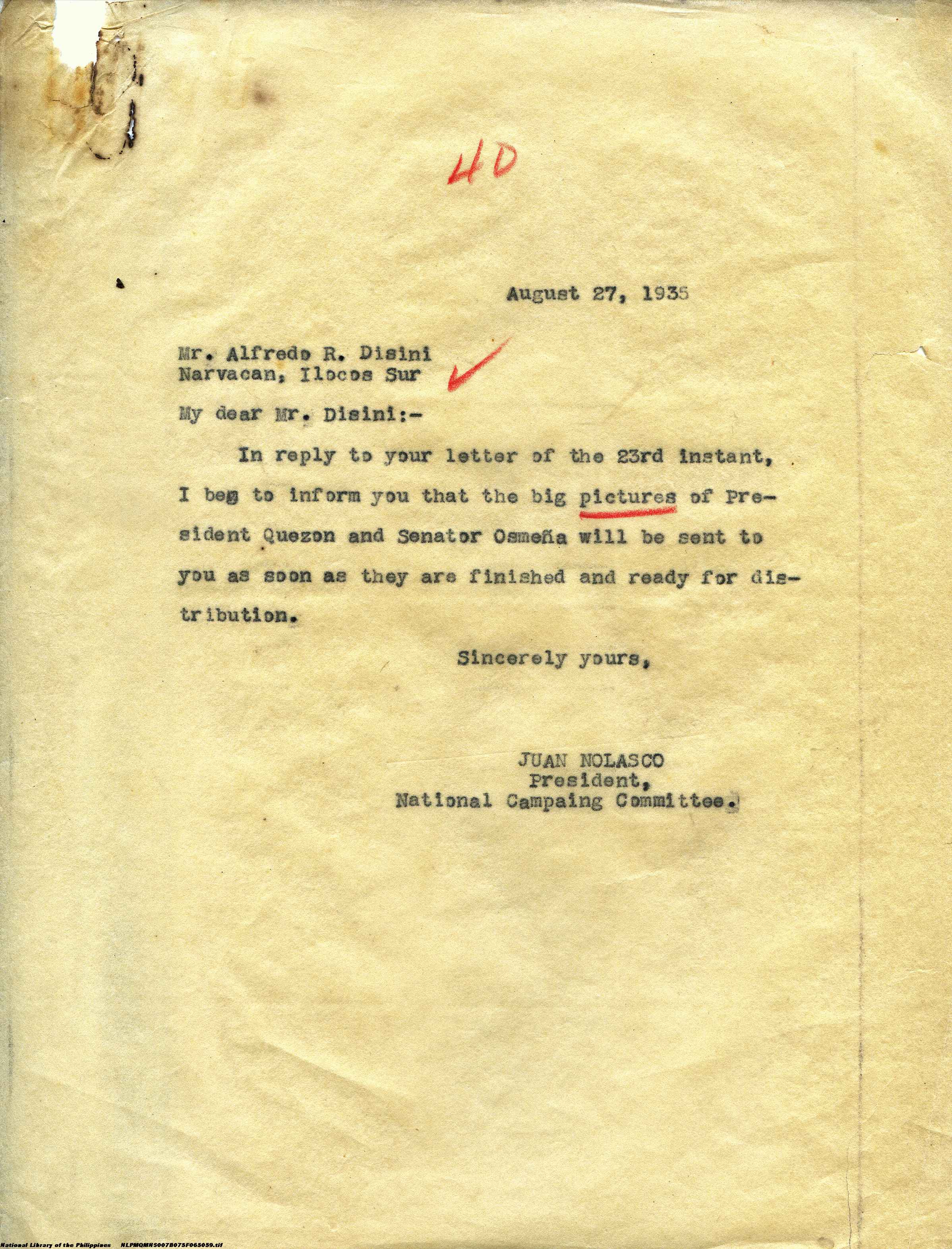 40

August 27, 1935

Mr. Alfredo R. Disini
Narvacan, Ilocos Sur

My dear Mr. Disini:-

In reply to your letter of the 23rd instant, I beg to inform you that the big pictures of President Quezon and Senator Osmeña will be sent to you as soon as they are finished and ready for distribution.

Sincerely yours,

JUAN NOLASCO
President,
National Campaing Committee.

National Library of the Philippines NLPMQMNS007B075F065059.tif